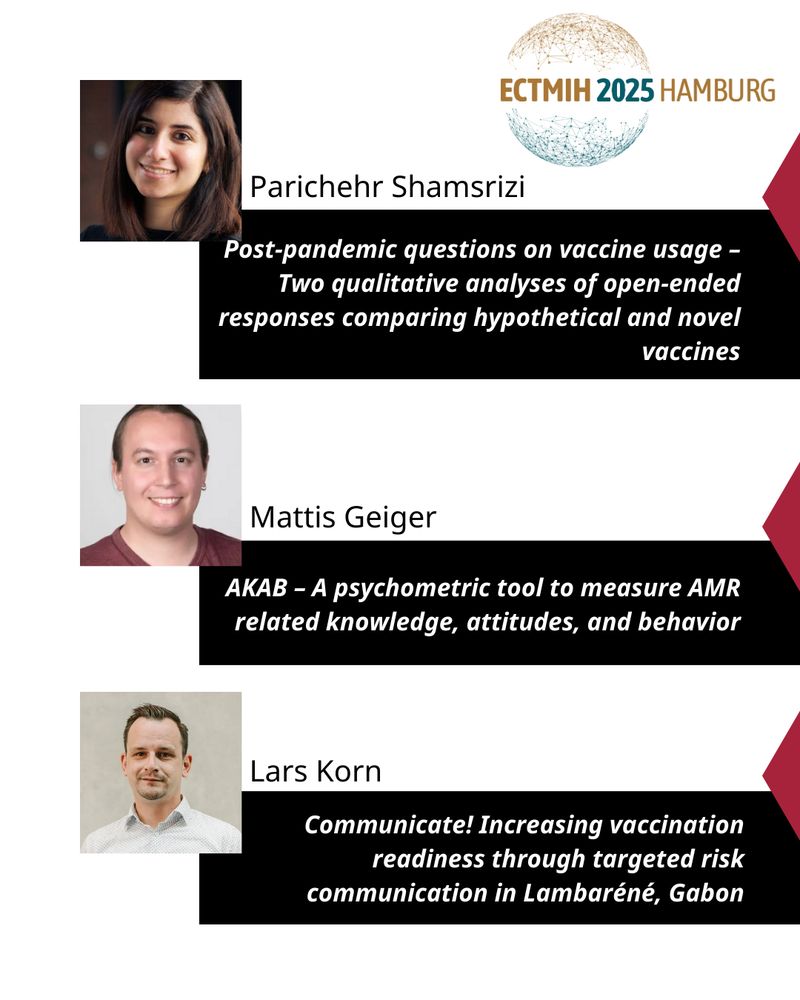 ECTMIH 2025 HAMBURG

Parichehr Shamsrizi

Post-pandemic questions on vaccine usage – Two qualitative analyses of open-ended responses comparing hypothetical and novel vaccines

Mattis Geiger

AKAB – A psychometric tool to measure AMR related knowledge, attitudes, and behavior

Lars Korn

Communicate! Increasing vaccination readiness through targeted risk communication in Lambaréné, Gabon